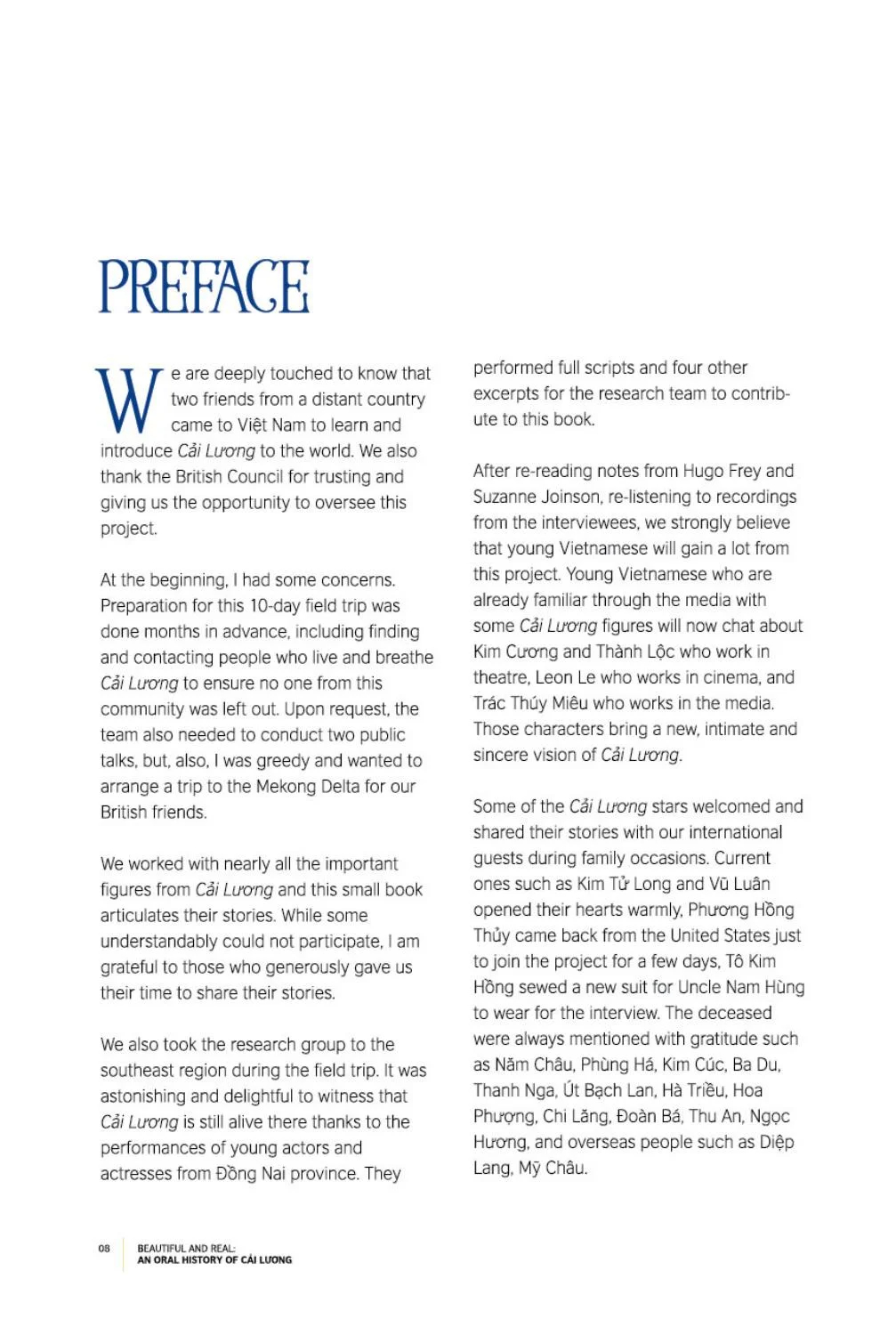 PREFACE

We are deeply touched to know that two friends from a distant country came to Việt Nam to learn and introduce Cải Lương to the world. We also thank the British Council for trusting and giving us the opportunity to oversee this project.

At the beginning, I had some concerns. Preparation for this 10-day field trip was done months in advance, including finding and contacting people who live and breathe Cải Lương to ensure no one from this community was left out. Upon request, the team also needed to conduct two public talks, but, also, I was greedy and wanted to arrange a trip to the Mekong Delta for our British friends.

We worked with nearly all the important figures from Cải Lương and this small book articulates their stories. While some understandably could not participate, I am grateful to those who generously gave us their time to share their stories.

We also took the research group to the southeast region during the field trip. It was astonishing and delightful to witness that Cải Lương is still alive there thanks to the performances of young actors and actresses from Đồng Nai province. They performed full scripts and four other excerpts for the research team to contribute to this book.

After re-reading notes from Hugo Frey and Suzanne Joinson, re-listening to recordings from the interviewees, we strongly believe that young Vietnamese will gain a lot from this project. Young Vietnamese who are already familiar through the media with some Cải Lương figures will now chat about Kim Cương and Thành Lộc who work in theatre, Leon Le who works in cinema, and Trác Thúy Miêu who works in the media. Those characters bring a new, intimate and sincere vision of Cải Lương.

Some of the Cải Lương stars welcomed and shared their stories with our international guests during family occasions. Current ones such as Kim Tử Long and Vũ Luân opened their hearts warmly, Phương Hồng Thủy came back from the United States just to join the project for a few days, Tô Kim Hồng sewed a new suit for Uncle Nam Hùng to wear for the interview. The deceased were always mentioned with gratitude such as Năm Châu, Phùng Há, Kim Cúc, Ba Du, Thanh Nga, Út Bạch Lan, Hà Triều, Hoa Phượng, Chi Lăng, Đoàn Bá, Thu An, Ngọc Hương, and overseas people such as Diệp Lang, Mỹ Châu.

08 BEAUTIFUL AND REAL: AN ORAL HISTORY OF CẢI LƯƠNG